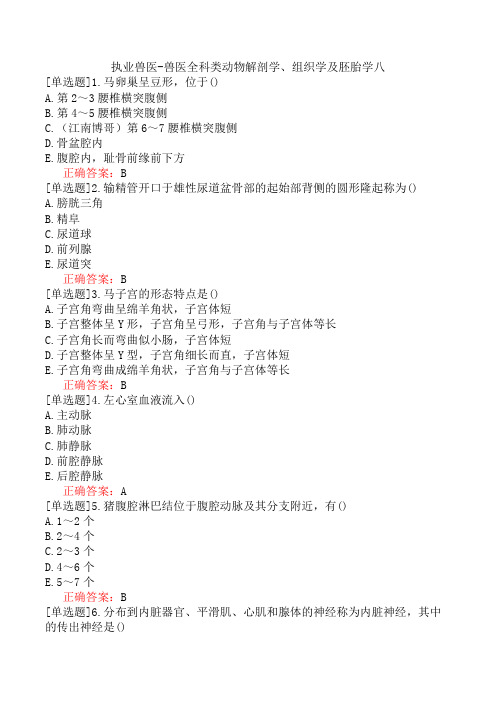 执业兽医-兽医全科类动物解剖学、组织学及胚胎学八

[单选题]1.马卵巢呈豆形，位于()
A.第2～3腰椎横突腹侧
B.第4～5腰椎横突腹侧
C.（江南博哥）第6～7腰椎横突腹侧
D.骨盆腔内
E.腹腔内，耻骨前缘前下方
正确答案：B

[单选题]2.输精管开口于雄性尿道盆骨部的起始部背侧的圆形隆起称为()
A.膀胱三角
B.精阜
C.尿道球
D.前列腺
E.尿道突
正确答案：B

[单选题]3.马子宫的形态特点是()
A.子宫角弯曲呈绵羊角状，子宫体短
B.子宫整体呈Y形，子宫角呈弓形，子宫角与子宫体等长
C.子宫角长而弯曲似小肠，子宫体短
D.子宫整体呈Y型，子宫角细长而直，子宫体短
E.子宫角弯曲成绵羊角状，子宫角与子宫体等长
正确答案：B

[单选题]4.左心室血液流入()
A.主动脉
B.肺动脉
C.肺静脉
D.前腔静脉
E.后腔静脉
正确答案：A

[单选题]5.猪腹腔淋巴结位于腹腔动脉及其分支附近，有()
A.1～2个
B.2～4个
C.2～3个
D.4～6个
E.5～7个
正确答案：B

[单选题]6.分布到内脏器官、平滑肌、心肌和腺体的神经称为内脏神经，其中的传出神经是()